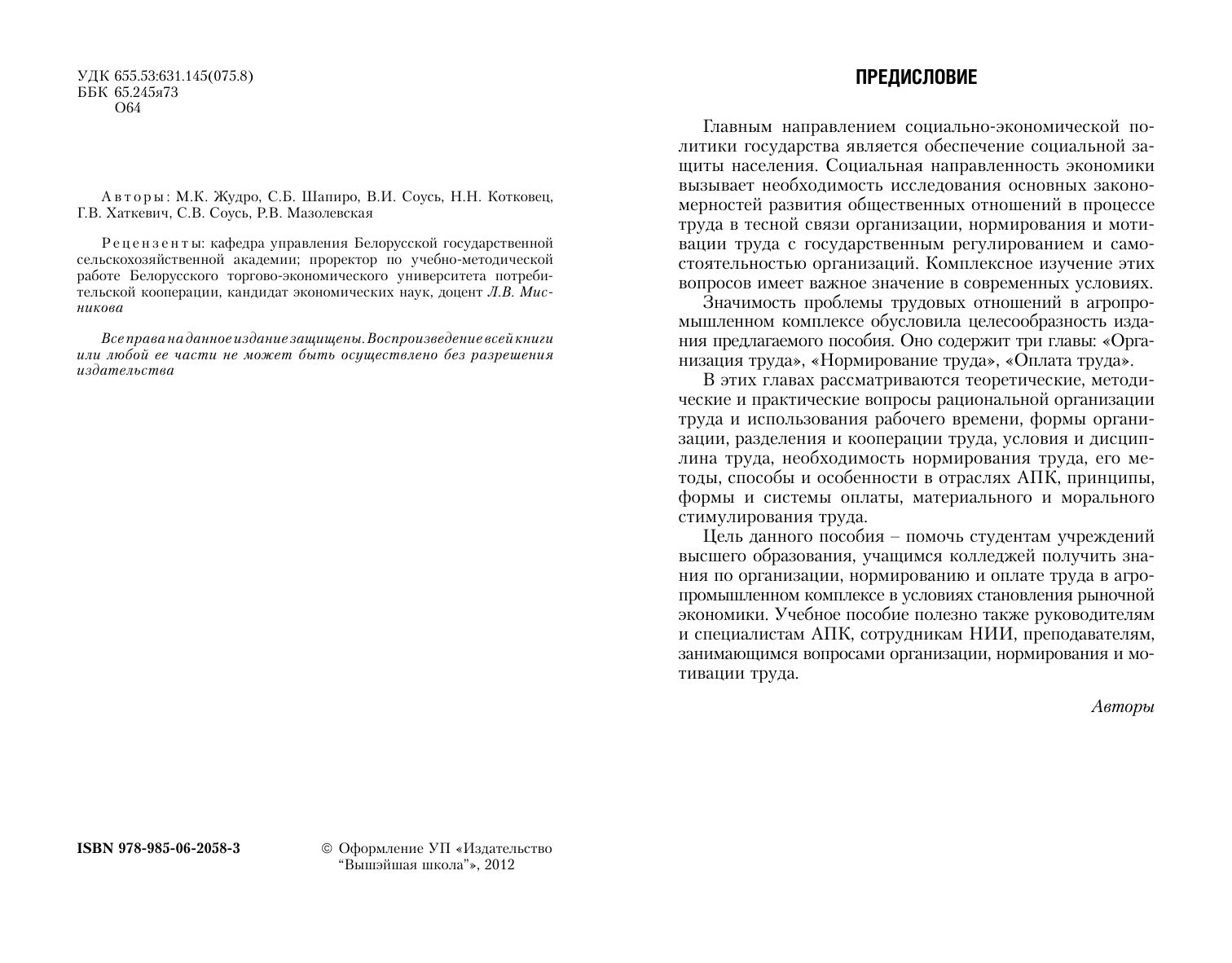 УДК 655.53:631.145(075.8)
ББК 65.245я73
О64

Авторы: М.К. Жудро, С.Б. Шапиро, В.И. Соусь, Н.Н. Котковец, Г.В. Хаткевич, С.В. Соусь, Р.В. Мазолевская

Рецензенты: кафедра управления Белорусской государственной сельскохозяйственной академии; проректор по учебно-методической работе Белорусского торгово-экономического университета потребительской кооперации, кандидат экономических наук, доцент Л.В. Мисникова

Все права на данное издание защищены. Воспроизведение всей книги или любой ее части не может быть осуществлено без разрешения издательства

ISBN 978-985-06-2058-3

© Оформление УП «Издательство “Вышэйшая школа”», 2012

ПРЕДИСЛОВИЕ

Главным направлением социально-экономической политики государства является обеспечение социальной защиты населения. Социальная направленность экономики вызывает необходимость исследования основных закономерностей развития общественных отношений в процессе труда в тесной связи организации, нормирования и мотивации труда с государственным регулированием и самостоятельностью организаций. Комплексное изучение этих вопросов имеет важное значение в современных условиях.

Значимость проблемы трудовых отношений в агропромышленном комплексе обусловила целесообразность издания предлагаемого пособия. Оно содержит три главы: «Организация труда», «Нормирование труда», «Оплата труда».

В этих главах рассматриваются теоретические, методические и практические вопросы рациональной организации труда и использования рабочего времени, формы организации, разделения и кооперации труда, условия и дисциплина труда, необходимость нормирования труда, его методы, способы и особенности в отраслях АПК, принципы, формы и системы оплаты, материального и морального стимулирования труда.

Цель данного пособия – помочь студентам учреждений высшего образования, учащимся колледжей получить знания по организации, нормированию и оплате труда в агропромышленном комплексе в условиях становления рыночной экономики. Учебное пособие полезно также руководителям и специалистам АПК, сотрудникам НИИ, преподавателям, занимающимся вопросами организации, нормирования и мотивации труда.

Авторы